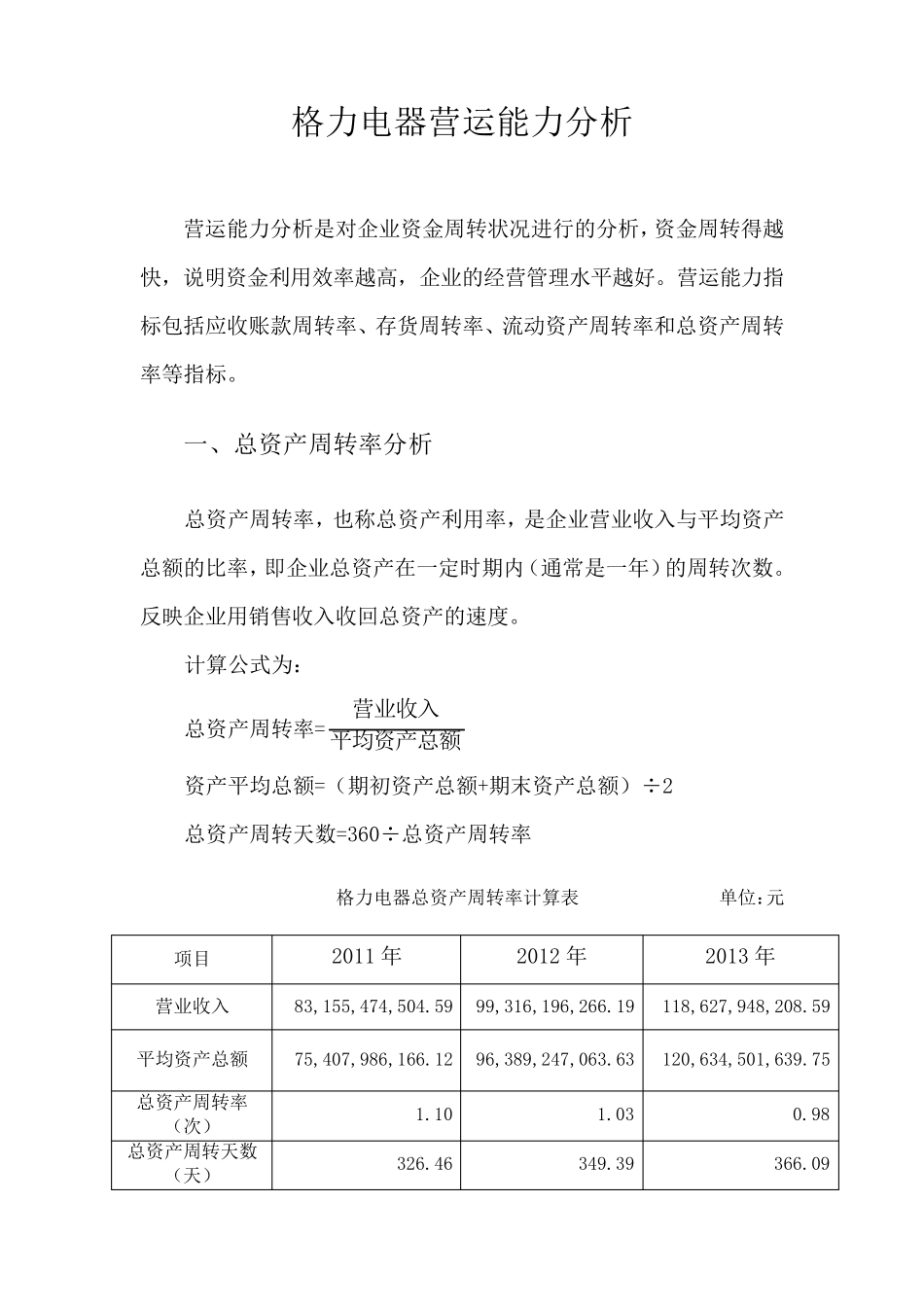 格力电器营运能力分析

营运能力分析是对企业资金周转状况进行的分析，资金周转得越快，说明资金利用效率越高，企业的经营管理水平越好。营运能力指标包括应收账款周转率、存货周转率、流动资产周转率和总资产周转率等指标。

一、总资产周转率分析

总资产周转率，也称总资产利用率，是企业营业收入与平均资产总额的比率，即企业总资产在一定时期内（通常是一年）的周转次数。反映企业用销售收入收回总资产的速度。

计算公式为：

总资产周转率=$\frac{营业收入}{平均资产总额}$

资产平均总额=（期初资产总额+期末资产总额）÷2

总资产周转天数=360÷总资产周转率

格力电器总资产周转率计算表 单位:元

| 项目 | 2011 年 | 2012 年 | 2013 年 |
|---|---|---|---|
| 营业收入 | 83,155,474,504.59 | 99,316,196,266.19 | 118,627,948,208.59 |
| 平均资产总额 | 75,407,986,166.12 | 96,389,247,063.63 | 120,634,501,639.75 |
| 总资产周转率（次） | 1.10 | 1.03 | 0.98 |
| 总资产周转天数（天） | 326.46 | 349.39 | 366.09 |